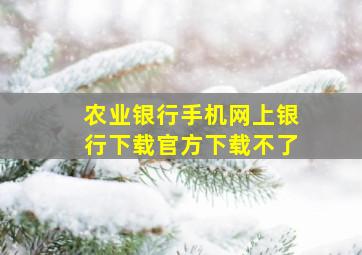 农业银行手机网上银行下载官方下载不了